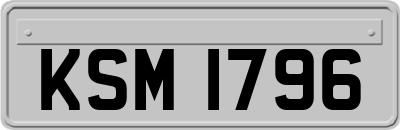 KSM 1796